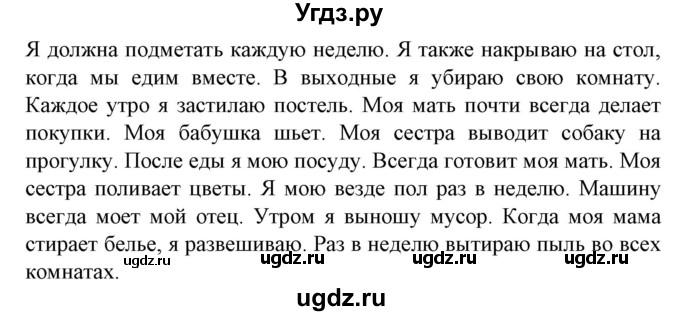 Угдз.ру

Я должна подметать каждую неделю. Я также накрываю на стол, когда мы едим вместе. В выходные я убираю свою комнату. Каждое утро я застилаю постель. Моя мать почти всегда делает покупки. Моя бабушка шьет. Моя сестра выводит собаку на прогулку. После еды я мою посуду. Всегда готовит моя мать. Моя сестра поливает цветы. Я мою везде пол раз в неделю. Машину всегда моет мой отец. Утром я выношу мусор. Когда моя мама стирает белье, я развешиваю. Раз в неделю вытираю пыль во всех комнатах.

ugdz.ru ugdz.ru ugdz.ru ugdz.ru

ugdz.ru